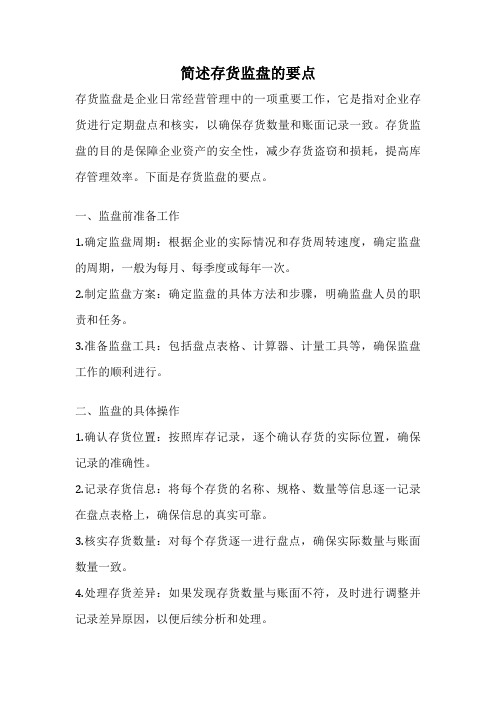 简述存货监盘的要点

存货监盘是企业日常经营管理中的一项重要工作，它是指对企业存货进行定期盘点和核实，以确保存货数量和账面记录一致。存货监盘的目的是保障企业资产的安全性，减少存货盗窃和损耗，提高库存管理效率。下面是存货监盘的要点。

一、监盘前准备工作

1.确定监盘周期：根据企业的实际情况和存货周转速度，确定监盘的周期，一般为每月、每季度或每年一次。

2.制定监盘方案：确定监盘的具体方法和步骤，明确监盘人员的职责和任务。

3.准备监盘工具：包括盘点表格、计算器、计量工具等，确保监盘工作的顺利进行。

二、监盘的具体操作

1.确认存货位置：按照库存记录，逐个确认存货的实际位置，确保记录的准确性。

2.记录存货信息：将每个存货的名称、规格、数量等信息逐一记录在盘点表格上，确保信息的真实可靠。

3.核实存货数量：对每个存货逐一进行盘点，确保实际数量与账面数量一致。

4.处理存货差异：如果发现存货数量与账面不符，及时进行调整并记录差异原因，以便后续分析和处理。